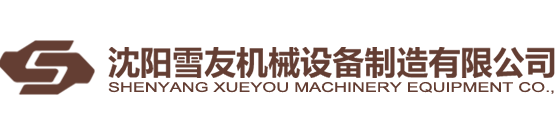 沈阳雪友机械设备制造有限公司
SHENYANG XUEYOU MACHINERY EQUIPMENT CO.,